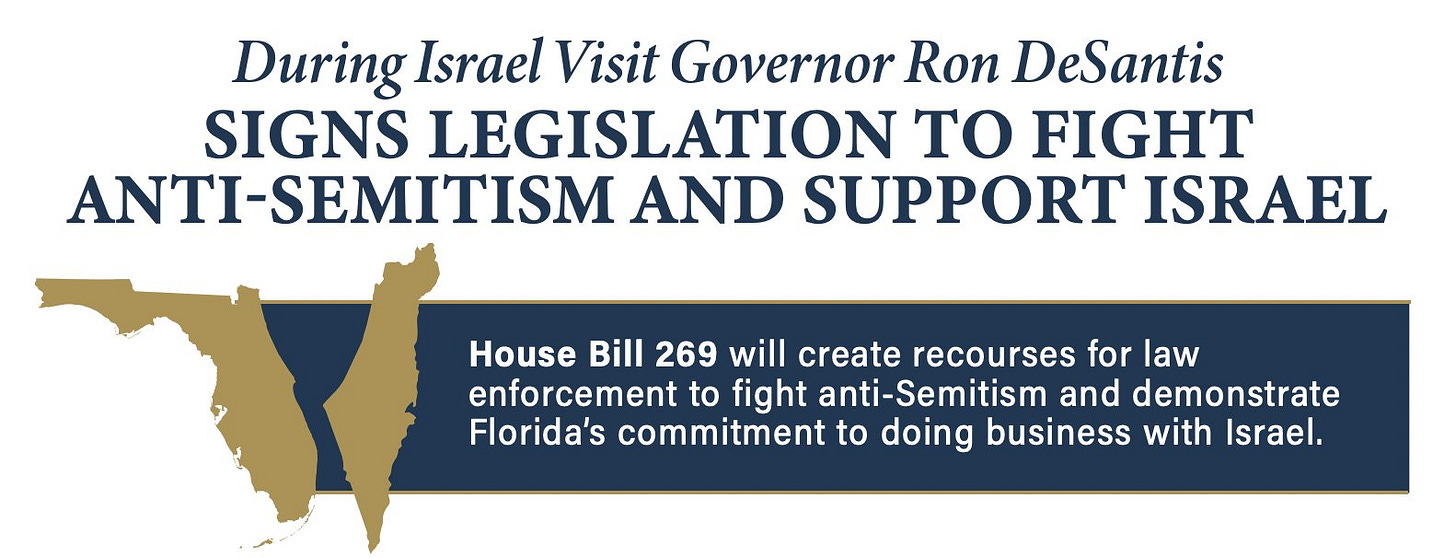 During Israel Visit Governor Ron DeSantis
SIGNS LEGISLATION TO FIGHT ANTI-SEMITISM AND SUPPORT ISRAEL

House Bill 269 will create recourses for law enforcement to fight anti-Semitism and demonstrate Florida's commitment to doing business with Israel.